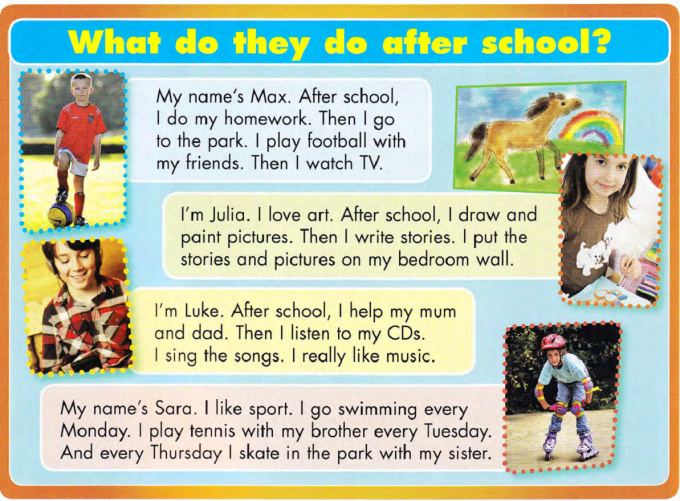 What do they do after school?

My name's Max. After school, I do my homework. Then I go to the park. I play football with my friends. Then I watch TV.

I'm Julia. I love art. After school, I draw and paint pictures. Then I write stories. I put the stories and pictures on my bedroom wall.

I'm Luke. After school, I help my mum and dad. Then I listen to my CDs. I sing the songs. I really like music.

My name's Sara. I like sport. I go swimming every Monday. I play tennis with my brother every Tuesday. And every Thursday I skate in the park with my sister.